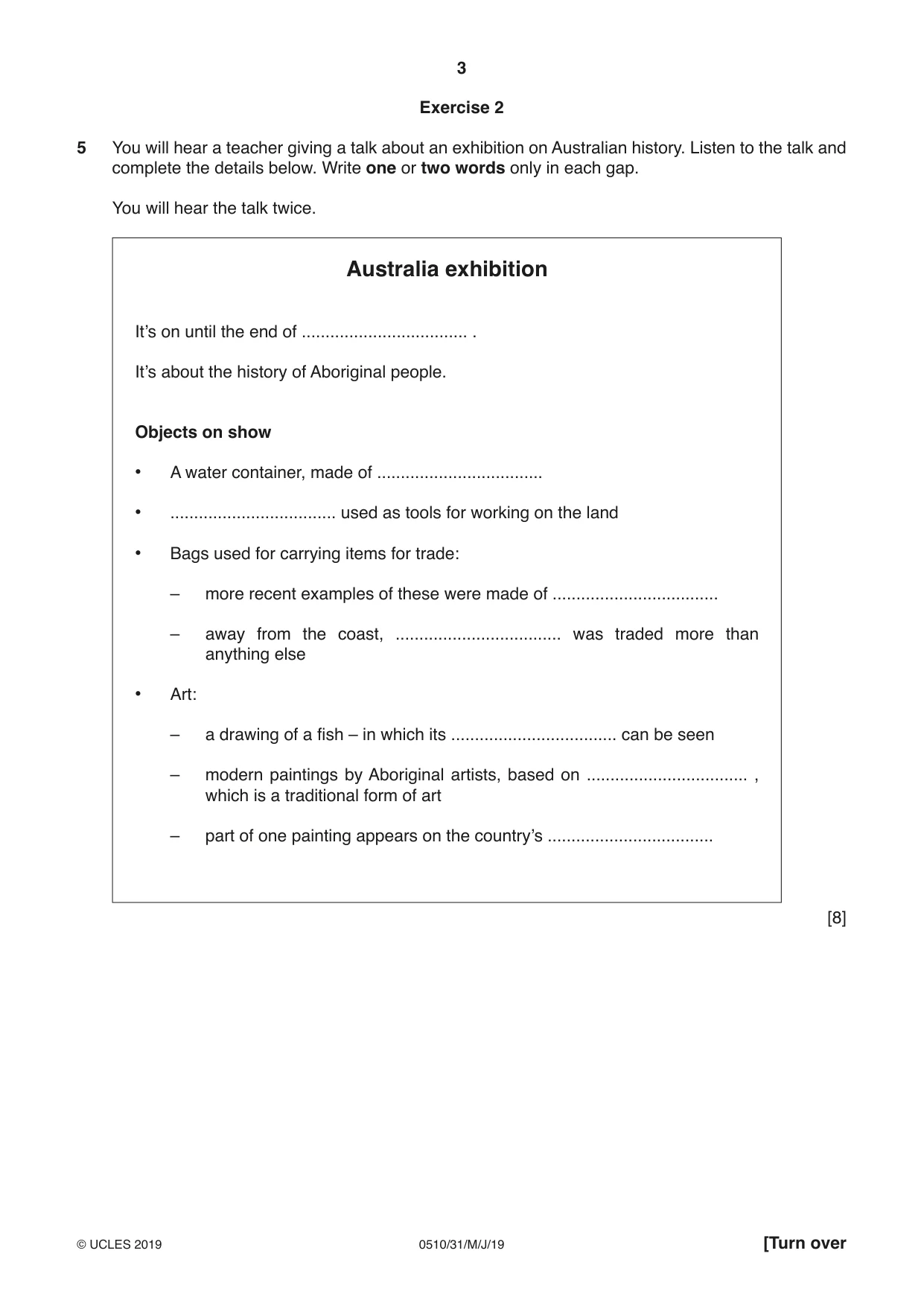 3

Exercise 2

5 You will hear a teacher giving a talk about an exhibition on Australian history. Listen to the talk and complete the details below. Write one or two words only in each gap.

You will hear the talk twice.

Australia exhibition

It's on until the end of ____ .

It's about the history of Aboriginal people.

Objects on show

• A water container, made of ____

• ____ used as tools for working on the land

• Bags used for carrying items for trade:

– more recent examples of these were made of ____

– away from the coast, ____ was traded more than anything else

• Art:

– a drawing of a fish – in which its ____ can be seen

– modern paintings by Aboriginal artists, based on ____ , which is a traditional form of art

– part of one painting appears on the country's ____

[8]

© UCLES 2019 0510/31/M/J/19 [Turn over